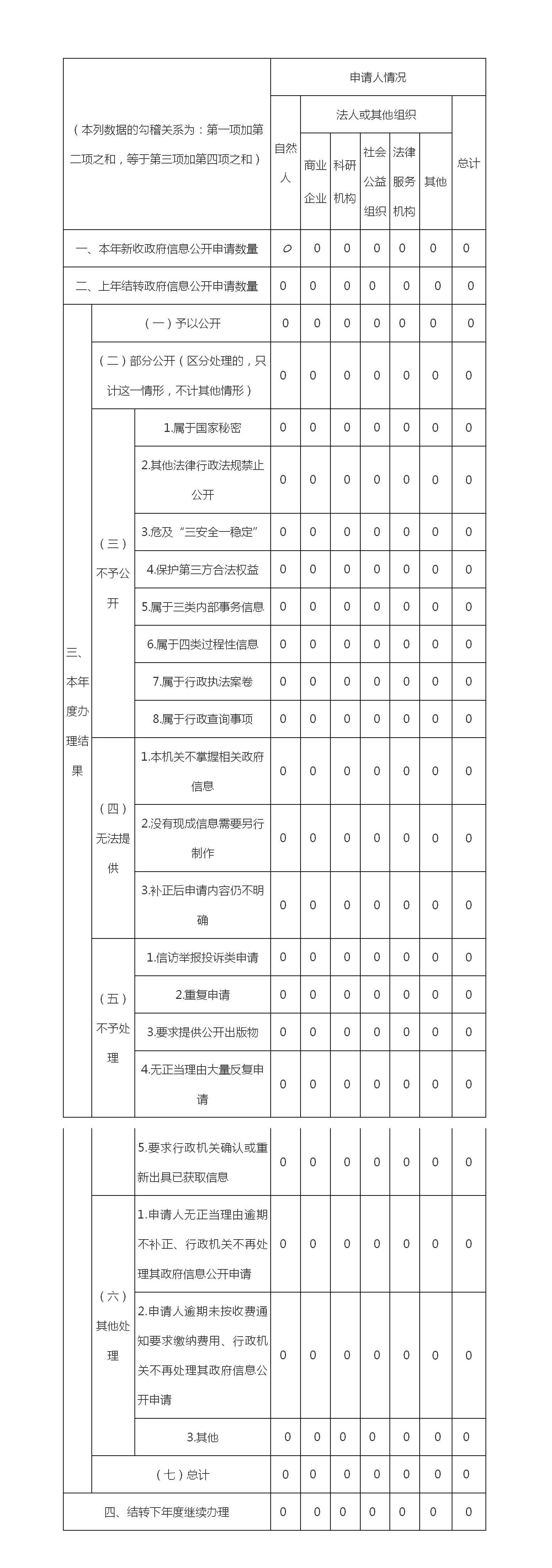 | （本列数据的勾稽关系为：第一项加第二项之和，等于第三项加第四项之和） | | | 申请人情况 | | | | | | |
|---|---|---|---|---|---|---|---|---|---|
| | | | 自然人 | 法人或其他组织 | | | | | 总计 |
| | | | | 商业企业 | 科研机构 | 社会公益组织 | 法律服务机构 | 其他 | |
| 一、本年新收政府信息公开申请数量 | | | 0 | 0 | 0 | 0 | 0 | 0 | 0 |
| 二、上年结转政府信息公开申请数量 | | | 0 | 0 | 0 | 0 | 0 | 0 | 0 |
| 三、本年度办理结果 | （一）予以公开 | | 0 | 0 | 0 | 0 | 0 | 0 | 0 |
| | （二）部分公开（区分处理的，只计这一情形，不计其他情形） | | 0 | 0 | 0 | 0 | 0 | 0 | 0 |
| | （三）不予公开 | 1.属于国家秘密 | 0 | 0 | 0 | 0 | 0 | 0 | 0 |
| | | 2.其他法律行政法规禁止公开 | 0 | 0 | 0 | 0 | 0 | 0 | 0 |
| | | 3.危及“三安全一稳定” | 0 | 0 | 0 | 0 | 0 | 0 | 0 |
| | | 4.保护第三方合法权益 | 0 | 0 | 0 | 0 | 0 | 0 | 0 |
| | | 5.属于三类内部事务信息 | 0 | 0 | 0 | 0 | 0 | 0 | 0 |
| | | 6.属于四类过程性信息 | 0 | 0 | 0 | 0 | 0 | 0 | 0 |
| | | 7.属于行政执法案卷 | 0 | 0 | 0 | 0 | 0 | 0 | 0 |
| | | 8.属于行政查询事项 | 0 | 0 | 0 | 0 | 0 | 0 | 0 |
| | （四）无法提供 | 1.本机关不掌握相关政府信息 | 0 | 0 | 0 | 0 | 0 | 0 | 0 |
| | | 2.没有现成信息需要另行制作 | 0 | 0 | 0 | 0 | 0 | 0 | 0 |
| | | 3.补正后申请内容仍不明确 | 0 | 0 | 0 | 0 | 0 | 0 | 0 |
| | （五）不予处理 | 1.信访举报投诉类申请 | 0 | 0 | 0 | 0 | 0 | 0 | 0 |
| | | 2.重复申请 | 0 | 0 | 0 | 0 | 0 | 0 | 0 |
| | | 3.要求提供公开出版物 | 0 | 0 | 0 | 0 | 0 | 0 | 0 |
| | | 4.无正当理由大量反复申请 | 0 | 0 | 0 | 0 | 0 | 0 | 0 |
| | | 5.要求行政机关确认或重新出具已获取信息 | 0 | 0 | 0 | 0 | 0 | 0 | 0 |
| | （六）其他处理 | 1.申请人无正当理由逾期不补正、行政机关不再处理其政府信息公开申请 | 0 | 0 | 0 | 0 | 0 | 0 | 0 |
| | | 2.申请人逾期未按收费通知要求缴纳费用、行政机关不再处理其政府信息公开申请 | 0 | 0 | 0 | 0 | 0 | 0 | 0 |
| | | 3.其他 | 0 | 0 | 0 | 0 | 0 | 0 | 0 |
| | （七）总计 | | 0 | 0 | 0 | 0 | 0 | 0 | 0 |
| 四、结转下年度继续办理 | | | 0 | 0 | 0 | 0 | 0 | 0 | 0 |